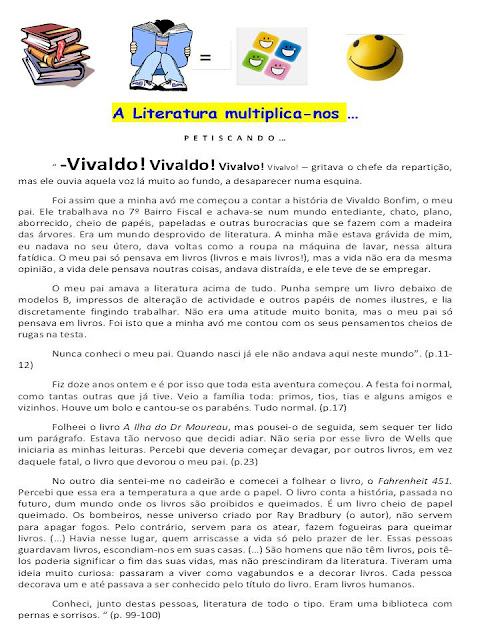 =

A Literatura multiplica-nos …

P E T I S C A N D O …

" -Vivaldo! Vivaldo! Vivalvo! Vivalvo! – gritava o chefe da repartição, mas ele ouvia aquela voz lá muito ao fundo, a desaparecer numa esquina.

Foi assim que a minha avó me começou a contar a história de Vivaldo Bonfim, o meu pai. Ele trabalhava no 7º Bairro Fiscal e achava-se num mundo entediante, chato, plano, aborrecido, cheio de papéis, papeladas e outras burocracias que se fazem com a madeira das árvores. Era um mundo desprovido de literatura. A minha mãe estava grávida de mim, eu nadava no seu útero, dava voltas como a roupa na máquina de lavar, nessa altura fatídica. O meu pai só pensava em livros (livros e mais livros!), mas a vida não era da mesma opinião, a vida dele pensava noutras coisas, andava distraída, e ele teve de se empregar.

O meu pai amava a literatura acima de tudo. Punha sempre um livro debaixo de modelos B, impressos de alteração de actividade e outros papéis de nomes ilustres, e lia discretamente fingindo trabalhar. Não era uma atitude muito bonita, mas o meu pai só pensava em livros. Foi isto que a minha avó me contou com os seus pensamentos cheios de rugas na testa.

Nunca conheci o meu pai. Quando nasci já ele não andava aqui neste mundo". (p.11-12)

Fiz doze anos ontem e é por isso que toda esta aventura começou. A festa foi normal, como tantas outras que já tive. Veio a família toda: primos, tios, tias e alguns amigos e vizinhos. Houve um bolo e cantou-se os parabéns. Tudo normal. (p.17)

Folheei o livro A Ilha do Dr Moureau, mas pousei-o de seguida, sem sequer ter lido um parágrafo. Estava tão nervoso que decidi adiar. Não seria por esse livro de Wells que iniciaria as minhas leituras. Percebi que deveria começar devagar, por outros livros, em vez daquele fatal, o livro que devorou o meu pai. (p.23)

No outro dia sentei-me no cadeirão e comecei a folhear o livro, o Fahrenheit 451. Percebi que essa era a temperatura a que arde o papel. O livro conta a história, passada no futuro, dum mundo onde os livros são proibidos e queimados. É um livro cheio de papel queimado. Os bombeiros, nesse universo criado por Ray Bradbury (o autor), não servem para apagar fogos. Pelo contrário, servem para os atear, fazem fogueiras para queimar livros. (…) Havia nesse lugar, quem arriscasse a vida só pelo prazer de ler. Essas pessoas guardavam livros, escondiam-nos em suas casas. (…) São homens que não têm livros, pois tê-los poderia significar o fim das suas vidas, mas não prescindiram da literatura. Tiveram uma ideia muito curiosa: passaram a viver como vagabundos e a decorar livros. Cada pessoa decorava um e até passava a ser conhecido pelo título do livro. Eram livros humanos.

Conheci, junto destas pessoas, literatura de todo o tipo. Eram uma biblioteca com pernas e sorrisos. " (p. 99-100)